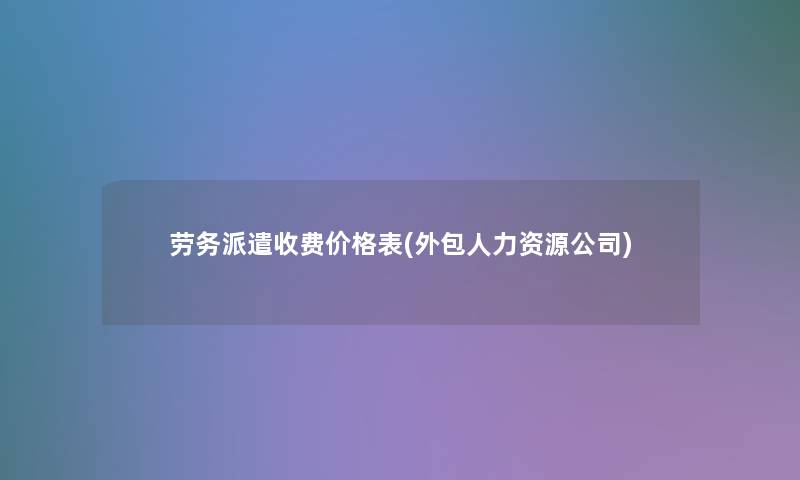 劳务派遣收费价格表(外包人力资源公司)